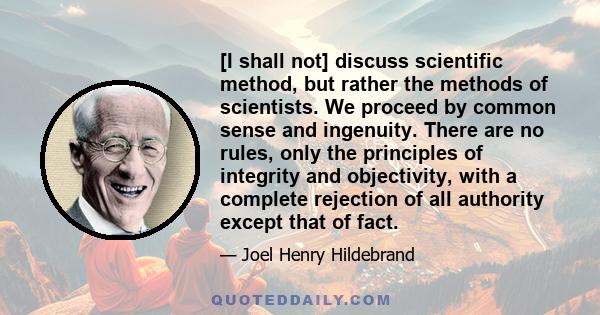 [I shall not] discuss scientific method, but rather the methods of scientists. We proceed by common sense and ingenuity. There are no rules, only the principles of integrity and objectivity, with a complete rejection of all authority except that of fact.

— Joel Henry Hildebrand

QUOTEDDAILY.COM